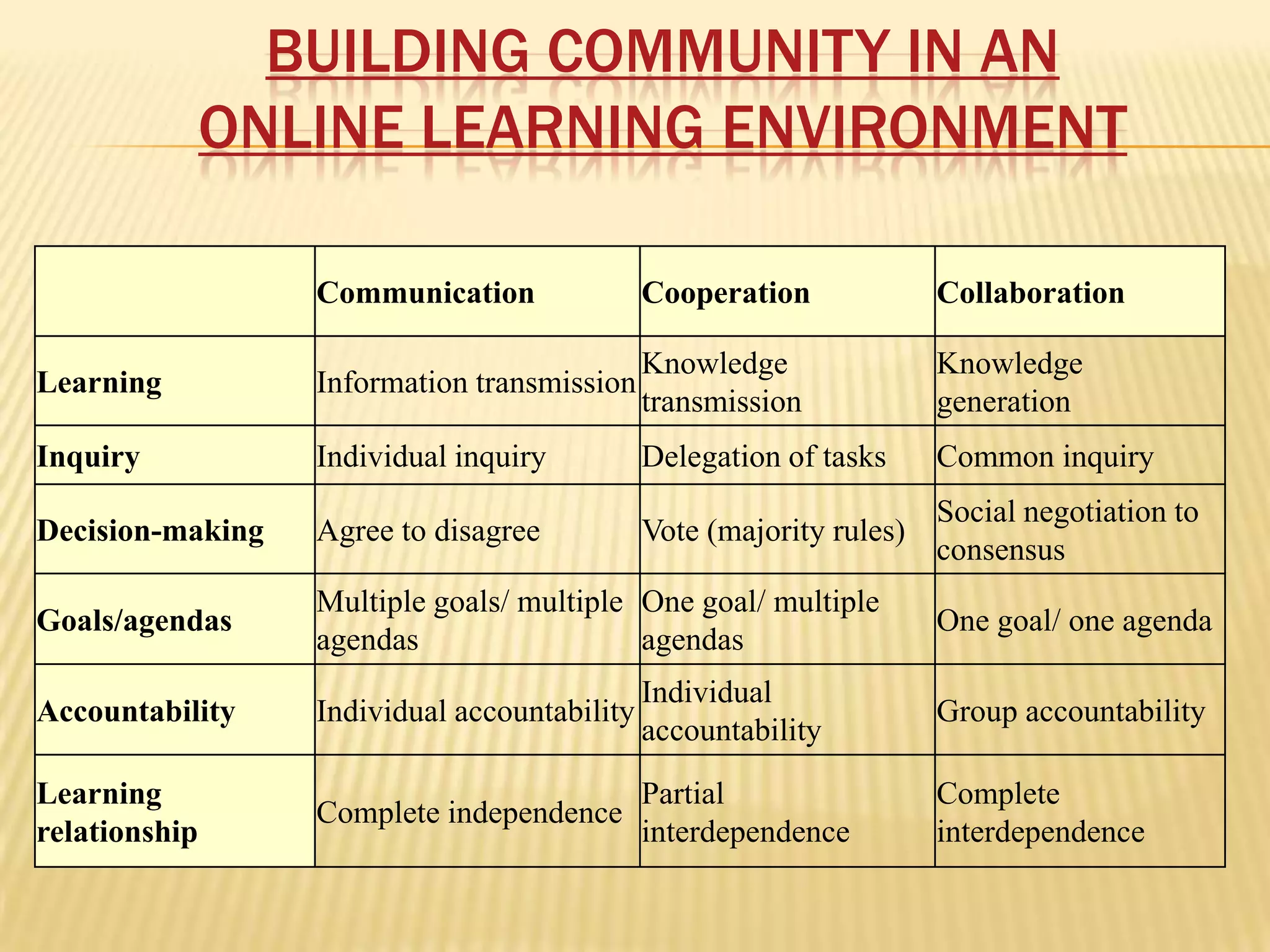 BUILDING COMMUNITY IN AN ONLINE LEARNING ENVIRONMENT

|  | Communication | Cooperation | Collaboration |
|---|---|---|---|
| Learning | Information transmission | Knowledge transmission | Knowledge generation |
| Inquiry | Individual inquiry | Delegation of tasks | Common inquiry |
| Decision-making | Agree to disagree | Vote (majority rules) | Social negotiation to consensus |
| Goals/agendas | Multiple goals/ multiple agendas | One goal/ multiple agendas | One goal/ one agenda |
| Accountability | Individual accountability | Individual accountability | Group accountability |
| Learning relationship | Complete independence | Partial interdependence | Complete interdependence |